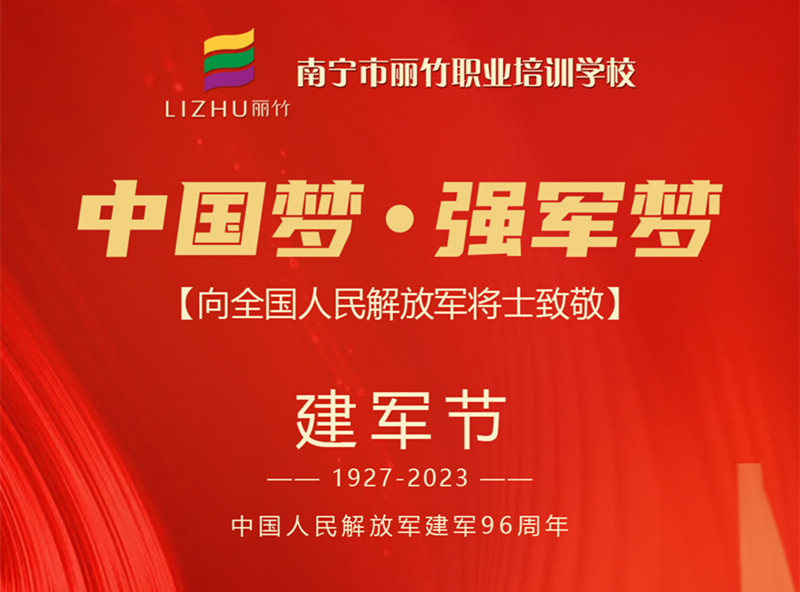 LIZHU丽竹

南宁市丽竹职业培训学校

中国梦·强军梦

【向全国人民解放军将士致敬】

建军节

—— 1927-2023 ——

中国人民解放军建军96周年